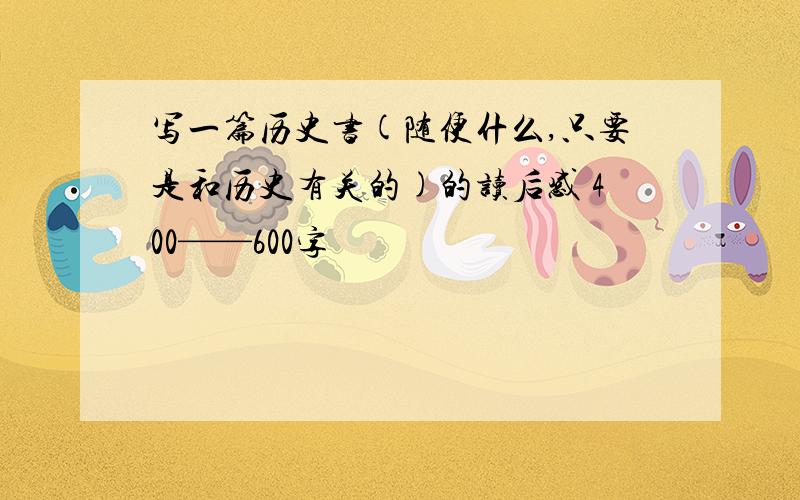 写一篇历史书(随便什么,只要是和历史有关的)的读后感 400——600字